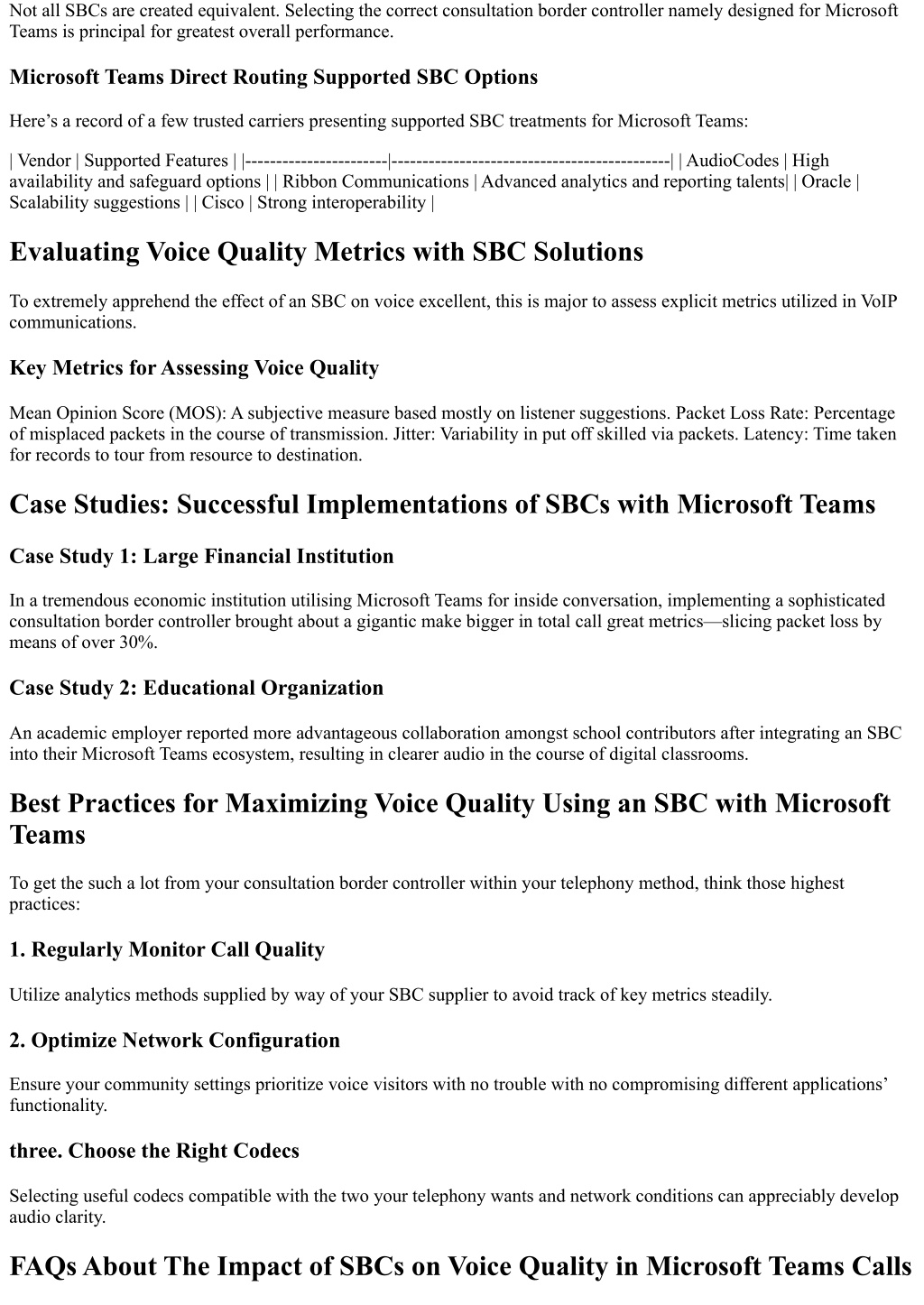 Not all SBCs are created equivalent. Selecting the correct consultation border controller namely designed for Microsoft Teams is principal for greatest overall performance.

Microsoft Teams Direct Routing Supported SBC Options

Here’s a record of a few trusted carriers presenting supported SBC treatments for Microsoft Teams:

| Vendor | Supported Features | |-----------------------|---------------------------------------------| | AudioCodes | High availability and safeguard options | | Ribbon Communications | Advanced analytics and reporting talents| | Oracle | Scalability suggestions | | Cisco | Strong interoperability |

Evaluating Voice Quality Metrics with SBC Solutions

To extremely apprehend the effect of an SBC on voice excellent, this is major to assess explicit metrics utilized in VoIP communications.

Key Metrics for Assessing Voice Quality

Mean Opinion Score (MOS): A subjective measure based mostly on listener suggestions. Packet Loss Rate: Percentage of misplaced packets in the course of transmission. Jitter: Variability in put off skilled via packets. Latency: Time taken for records to tour from resource to destination.

Case Studies: Successful Implementations of SBCs with Microsoft Teams

Case Study 1: Large Financial Institution

In a tremendous economic institution utilising Microsoft Teams for inside conversation, implementing a sophisticated consultation border controller brought about a gigantic make bigger in total call great metrics—slicing packet loss by means of over 30%.

Case Study 2: Educational Organization

An academic employer reported more advantageous collaboration amongst school contributors after integrating an SBC into their Microsoft Teams ecosystem, resulting in clearer audio in the course of digital classrooms.

Best Practices for Maximizing Voice Quality Using an SBC with Microsoft Teams

To get the such a lot from your consultation border controller within your telephony method, think those highest practices:

1. Regularly Monitor Call Quality

Utilize analytics methods supplied by way of your SBC supplier to avoid track of key metrics steadily.

2. Optimize Network Configuration

Ensure your community settings prioritize voice visitors with no trouble with no compromising different applications’ functionality.

three. Choose the Right Codecs

Selecting useful codecs compatible with the two your telephony wants and network conditions can appreciably develop audio clarity.

FAQs About The Impact of SBCs on Voice Quality in Microsoft Teams Calls